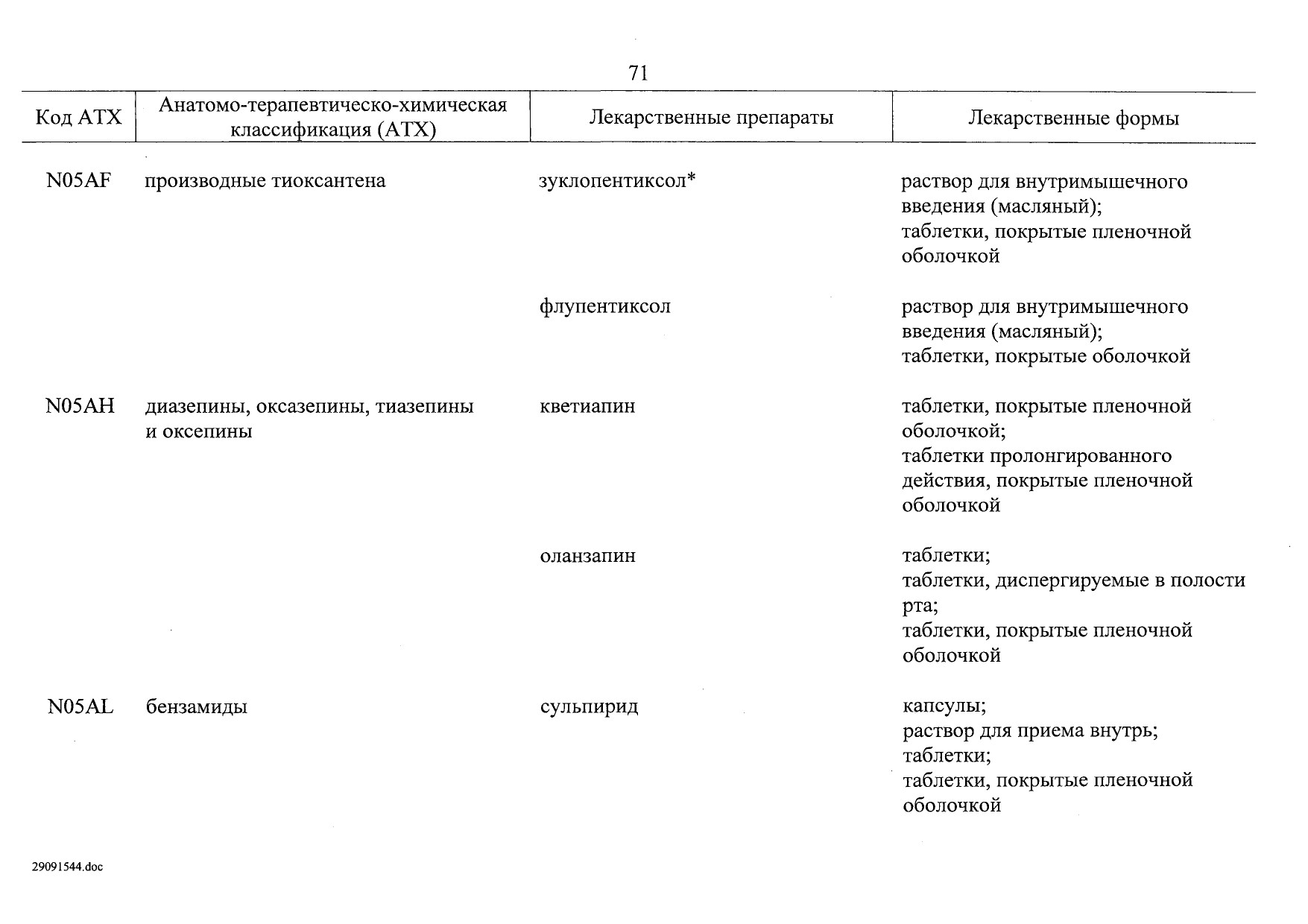 71

| Код АТХ | Анатомо-терапевтическо-химическая классификация (АТХ) | Лекарственные препараты | Лекарственные формы |
|---|---|---|---|
| N05AF | производные тиоксантена | зуклопентиксол* | раствор для внутримышечного введения (масляный); таблетки, покрытые пленочной оболочкой |
| | | флупентиксол | раствор для внутримышечного введения (масляный); таблетки, покрытые оболочкой |
| N05AH | диазепины, оксазепины, тиазепины и оксепины | кветиапин | таблетки, покрытые пленочной оболочкой; таблетки пролонгированного действия, покрытые пленочной оболочкой |
| | | оланзапин | таблетки; таблетки, диспергируемые в полости рта; таблетки, покрытые пленочной оболочкой |
| N05AL | бензамиды | сульпирид | капсулы; раствор для приема внутрь; таблетки; таблетки, покрытые пленочной оболочкой |

29091544.doc